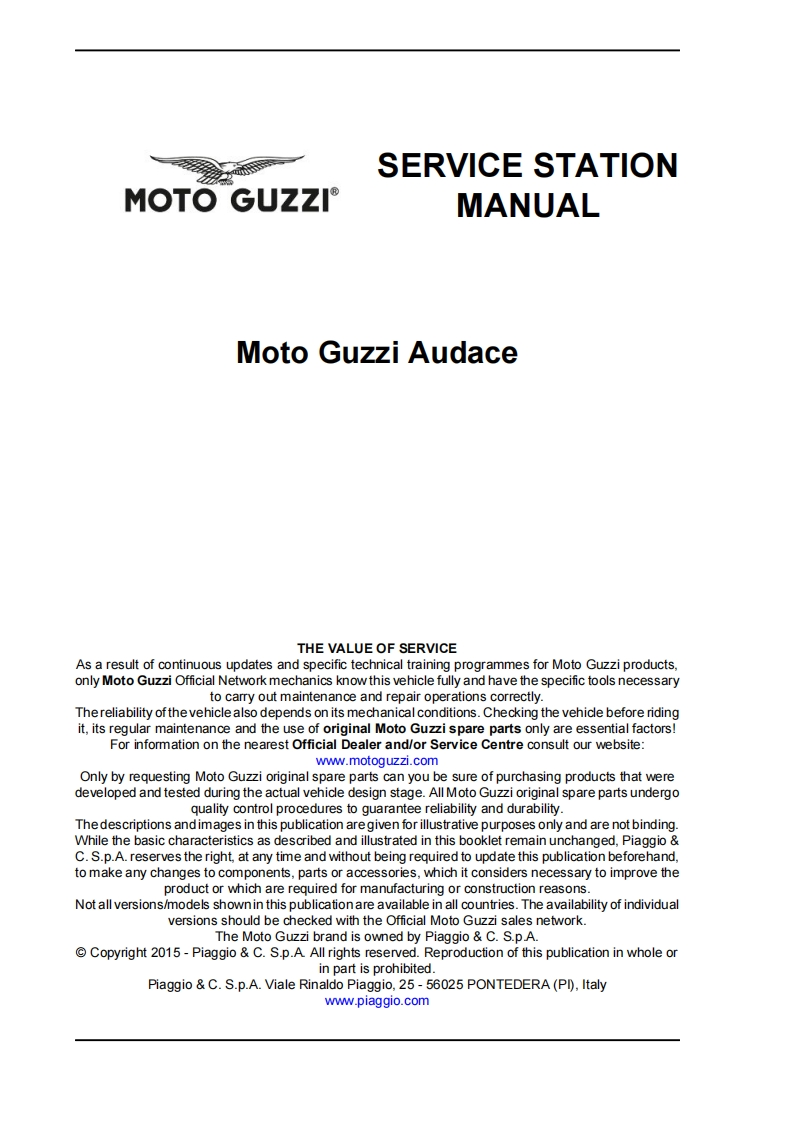 MOTO GUZZI®

SERVICE STATION MANUAL

Moto Guzzi Audace

THE VALUE OF SERVICE
As a result of continuous updates and specific technical training programmes for Moto Guzzi products, only Moto Guzzi Official Network mechanics know this vehicle fully and have the specific tools necessary to carry out maintenance and repair operations correctly.
The reliability of the vehicle also depends on its mechanical conditions. Checking the vehicle before riding it, its regular maintenance and the use of original Moto Guzzi spare parts only are essential factors!
For information on the nearest Official Dealer and/or Service Centre consult our website:
www.motoguzzi.com
Only by requesting Moto Guzzi original spare parts can you be sure of purchasing products that were developed and tested during the actual vehicle design stage. All Moto Guzzi original spare parts undergo quality control procedures to guarantee reliability and durability.
The descriptions and images in this publication are given for illustrative purposes only and are not binding. While the basic characteristics as described and illustrated in this booklet remain unchanged, Piaggio & C. S.p.A. reserves the right, at any time and without being required to update this publication beforehand, to make any changes to components, parts or accessories, which it considers necessary to improve the product or which are required for manufacturing or construction reasons.
Not all versions/models shown in this publication are available in all countries. The availability of individual versions should be checked with the Official Moto Guzzi sales network.
The Moto Guzzi brand is owned by Piaggio & C. S.p.A.
© Copyright 2015 - Piaggio & C. S.p.A. All rights reserved. Reproduction of this publication in whole or in part is prohibited.
Piaggio & C. S.p.A. Viale Rinaldo Piaggio, 25 - 56025 PONTEDERA (PI), Italy
www.piaggio.com